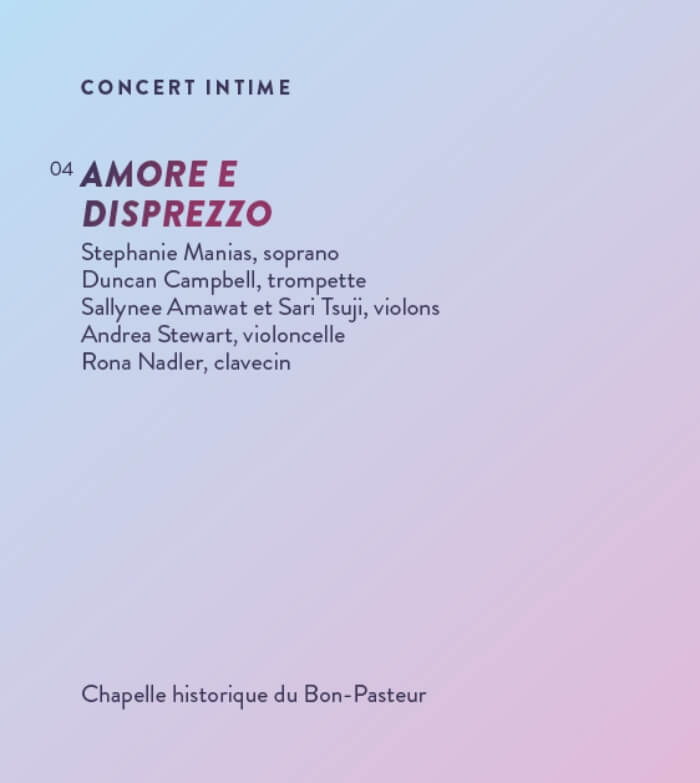 CONCERT INTIME

04 AMORE E DISPREZZO

Stephanie Manias, soprano
Duncan Campbell, trompette
Sallynee Amawat et Sari Tsuji, violons
Andrea Stewart, violoncelle
Rona Nadler, clavecin

Chapelle historique du Bon-Pasteur